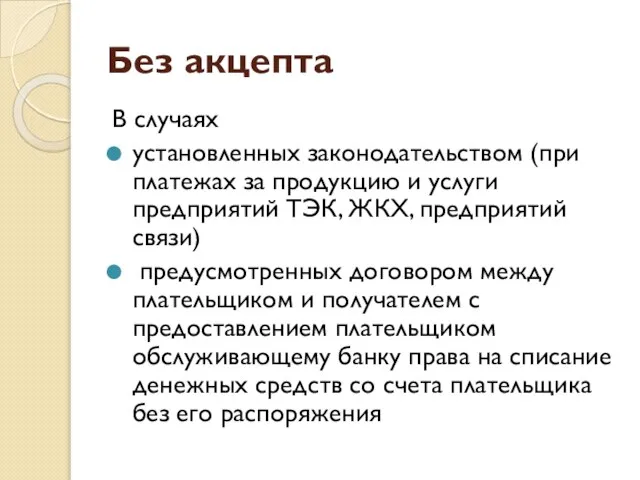 Без акцепта

В случаях

установленных законодательством (при платежах за продукцию и услуги предприятий ТЭК, ЖКХ, предприятий связи)

предусмотренных договором между плательщиком и получателем с предоставлением плательщиком обслуживающему банку права на списание денежных средств со счета плательщика без его распоряжения